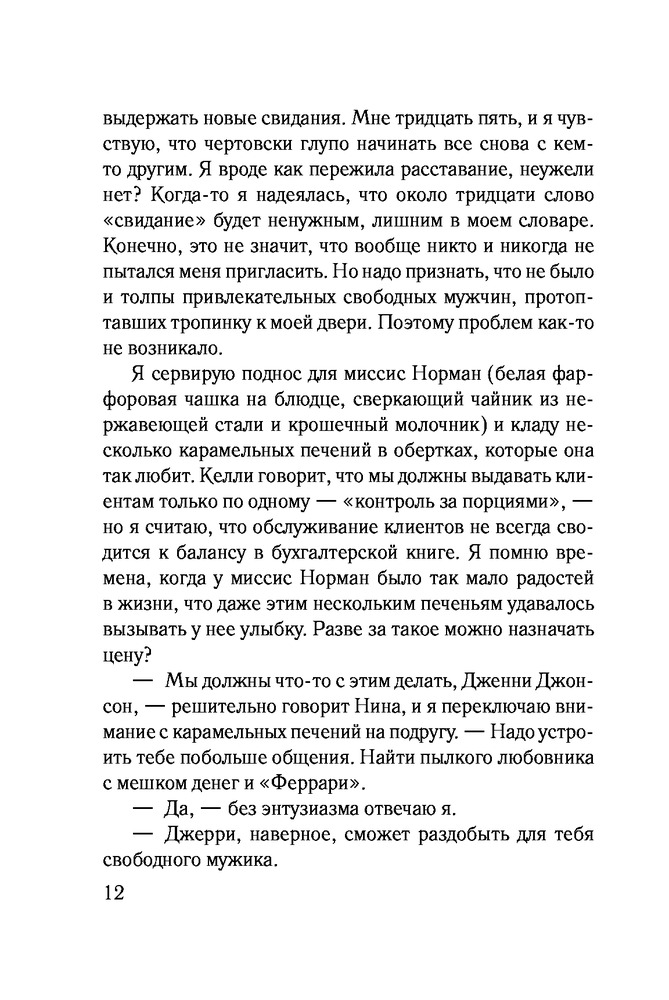 выдержать новые свидания. Мне тридцать пять, и я чувствую, что чертовски глупо начинать все снова с кем-то другим. Я вроде как пережила расставание, неужели нет? Когда-то я надеялась, что около тридцати слово «свидание» будет ненужным, лишним в моем словаре. Конечно, это не значит, что вообще никто и никогда не пытался меня пригласить. Но надо признать, что не было и толпы привлекательных свободных мужчин, протоптавших тропинку к моей двери. Поэтому проблем как-то не возникало.

Я сервирую поднос для миссис Норман (белая фарфоровая чашка на блюдце, сверкающий чайник из нержавеющей стали и крошечный молочник) и кладу несколько карамельных печений в обертках, которые она так любит. Келли говорит, что мы должны выдавать клиентам только по одному — «контроль за порциями», — но я считаю, что обслуживание клиентов не всегда сводится к балансу в бухгалтерской книге. Я помню времена, когда у миссис Норман было так мало радостей в жизни, что даже этим нескольким печеньям удавалось вызывать у нее улыбку. Разве за такое можно назначать цену?

— Мы должны что-то с этим делать, Дженни Джонсон, — решительно говорит Нина, и я переключаю внимание с карамельных печений на подругу. — Надо устроить тебе побольше общения. Найти пылкого любовника с мешком денег и «Феррари».

— Да, — без энтузиазма отвечаю я.

— Джерри, наверное, сможет раздобыть для тебя свободного мужика.

12